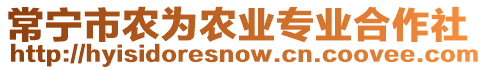 常宁市农为农业专业合作社
http://hyisidoresnow.cn.coovee.com